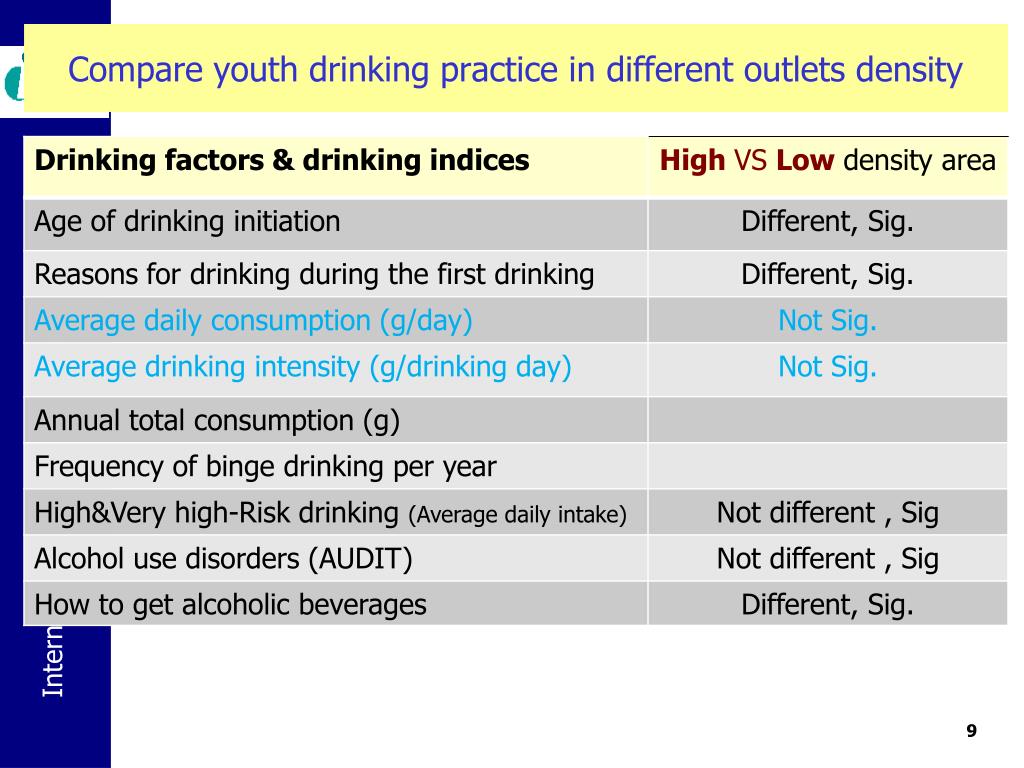 Compare youth drinking practice in different outlets density

| Drinking factors & drinking indices | High VS Low density area |
|---|---|
| Age of drinking initiation | Different, Sig. |
| Reasons for drinking during the first drinking | Different, Sig. |
| Average daily consumption (g/day) | Not Sig. |
| Average drinking intensity (g/drinking day) | Not Sig. |
| Annual total consumption (g) | |
| Frequency of binge drinking per year | |
| High&Very high-Risk drinking (Average daily intake) | Not different , Sig |
| Alcohol use disorders (AUDIT) | Not different , Sig |
| How to get alcoholic beverages | Different, Sig. |

Intern

9